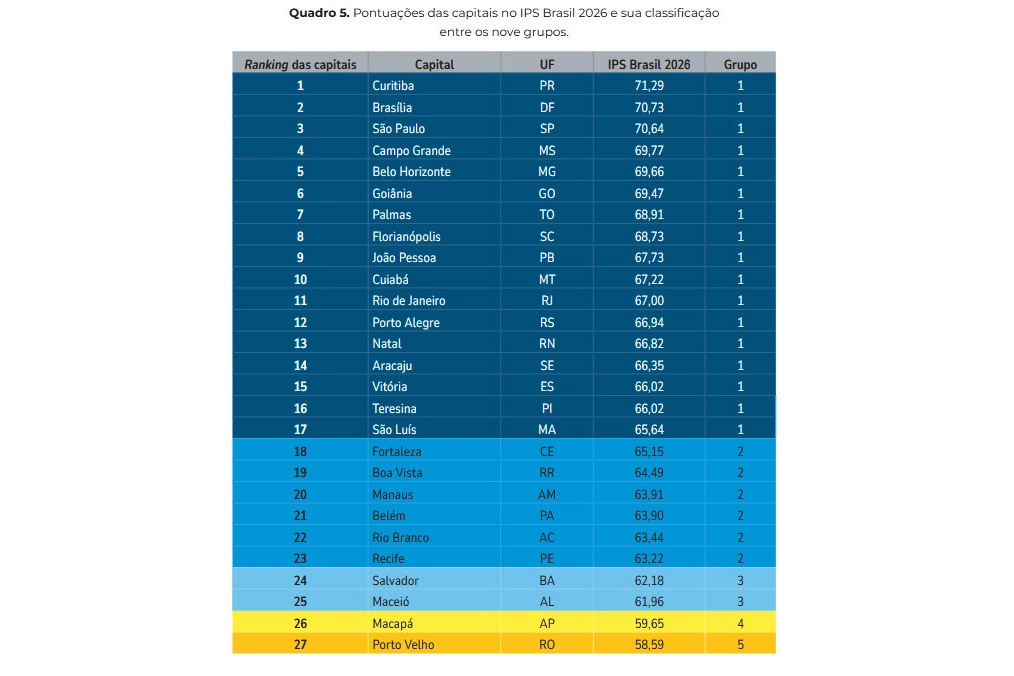 Quadro 5. Pontuações das capitais no IPS Brasil 2026 e sua classificação entre os nove grupos.

| Ranking das capitais | Capital | UF | IPS Brasil 2026 | Grupo |
|---|---|---|---|---|
| 1 | Curitiba | PR | 71,29 | 1 |
| 2 | Brasília | DF | 70,73 | 1 |
| 3 | São Paulo | SP | 70,64 | 1 |
| 4 | Campo Grande | MS | 69,77 | 1 |
| 5 | Belo Horizonte | MG | 69,66 | 1 |
| 6 | Goiânia | GO | 69,47 | 1 |
| 7 | Palmas | TO | 68,91 | 1 |
| 8 | Florianópolis | SC | 68,73 | 1 |
| 9 | João Pessoa | PB | 67,73 | 1 |
| 10 | Cuiabá | MT | 67,22 | 1 |
| 11 | Rio de Janeiro | RJ | 67,00 | 1 |
| 12 | Porto Alegre | RS | 66,94 | 1 |
| 13 | Natal | RN | 66,82 | 1 |
| 14 | Aracaju | SE | 66,35 | 1 |
| 15 | Vitória | ES | 66,02 | 1 |
| 16 | Teresina | PI | 66,02 | 1 |
| 17 | São Luís | MA | 65,64 | 1 |
| 18 | Fortaleza | CE | 65,15 | 2 |
| 19 | Boa Vista | RR | 64,49 | 2 |
| 20 | Manaus | AM | 63,91 | 2 |
| 21 | Belém | PA | 63,90 | 2 |
| 22 | Rio Branco | AC | 63,44 | 2 |
| 23 | Recife | PE | 63,22 | 2 |
| 24 | Salvador | BA | 62,18 | 3 |
| 25 | Maceió | AL | 61,96 | 3 |
| 26 | Macapá | AP | 59,65 | 4 |
| 27 | Porto Velho | RO | 58,59 | 5 |